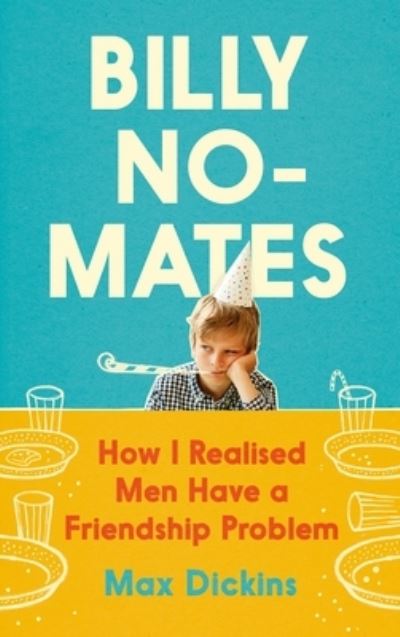 BILLY NO-MATES

How I Realised Men Have a Friendship Problem

Max Dickins